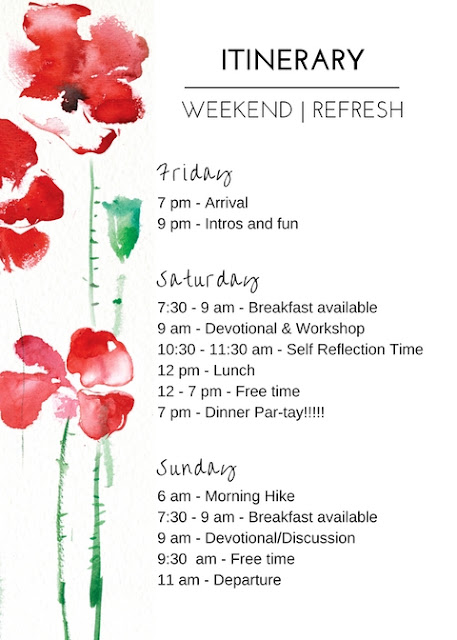 ITINERARY

WEEKEND | REFRESH

Friday

7 pm - Arrival
9 pm - Intros and fun

Saturday

7:30 - 9 am - Breakfast available
9 am - Devotional & Workshop
10:30 - 11:30 am - Self Reflection Time
12 pm - Lunch
12 - 7 pm - Free time
7 pm - Dinner Par-tay!!!!!

Sunday

6 am - Morning Hike
7:30 - 9 am - Breakfast available
9 am - Devotional/Discussion
9:30 am - Free time
11 am - Departure